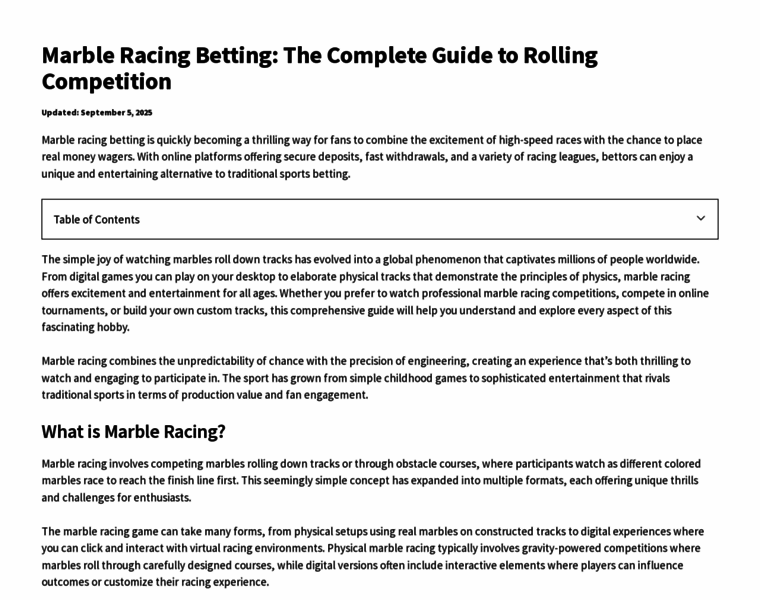 Marble Racing Betting: The Complete Guide to Rolling Competition

Updated: September 5, 2025

Marble racing betting is quickly becoming a thrilling way for fans to combine the excitement of high-speed races with the chance to place real money wagers. With online platforms offering secure deposits, fast withdrawals, and a variety of racing leagues, bettors can enjoy a unique and entertaining alternative to traditional sports betting.

Table of Contents

The simple joy of watching marbles roll down tracks has evolved into a global phenomenon that captivates millions of people worldwide. From digital games you can play on your desktop to elaborate physical tracks that demonstrate the principles of physics, marble racing offers excitement and entertainment for all ages. Whether you prefer to watch professional marble racing competitions, compete in online tournaments, or build your own custom tracks, this comprehensive guide will help you understand and explore every aspect of this fascinating hobby.

Marble racing combines the unpredictability of chance with the precision of engineering, creating an experience that's both thrilling to watch and engaging to participate in. The sport has grown from simple childhood games to sophisticated entertainment that rivals traditional sports in terms of production value and fan engagement.

What is Marble Racing?

Marble racing involves competing marbles rolling down tracks or through obstacle courses, where participants watch as different colored marbles race to reach the finish line first. This seemingly simple concept has expanded into multiple formats, each offering unique thrills and challenges for enthusiasts.

The marble racing game can take many forms, from physical setups using real marbles on constructed tracks to digital experiences where you can click and interact with virtual racing environments. Physical marble racing typically involves gravity-powered competitions where marbles roll through carefully designed courses, while digital versions often include interactive elements where players can influence outcomes or customize their racing experience.